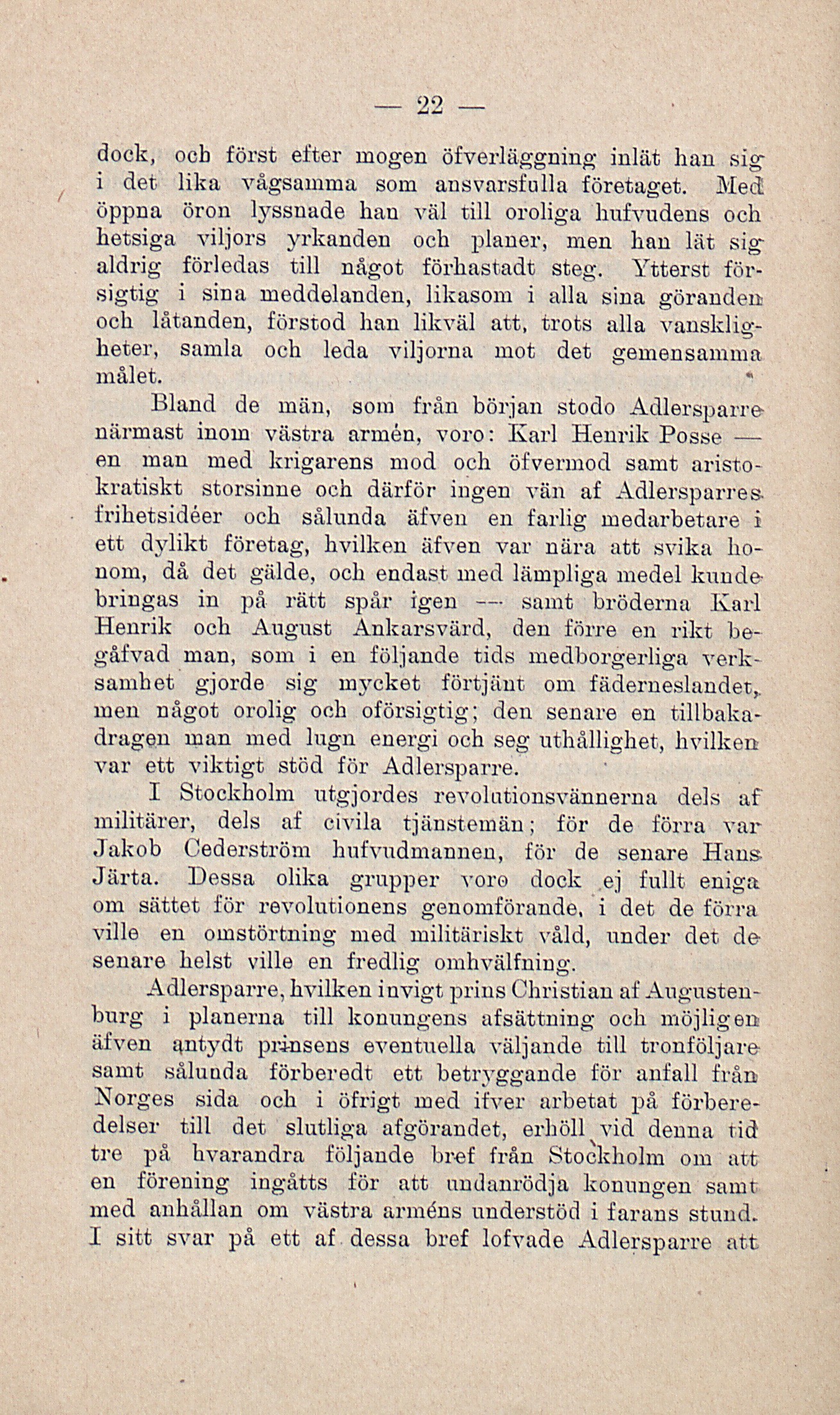 — 22 —

dock, och först efter mogen öfverläggning inlät han sig i det lika vågsamma som ansvarsfulla företaget. Med öppna öron lyssnade han väl till oroliga hufvudens och hetsiga viljors yrkanden och planer, men han lät sig aldrig förledas till något förhastadt steg. Ytterst försigtig i sina meddelanden, likasom i alla sina göranden och låtanden, förstod han likväl att, trots alla vanskligheter, samla och leda viljorna mot det gemensamma målet.

Bland de män, som från början stodo Adlersparre närmast inom västra armén, voro: Karl Henrik Posse — en man med krigarens mod och öfvermod samt aristokratiskt storsinne och därför ingen vän af Adlersparres frihetsidéer och sålunda äfven en farlig medarbetare i ett dylikt företag, hvilken äfven var nära att svika honom, då det gälde, och endast med lämpliga medel kunde bringas in på rätt spår igen — samt bröderna Karl Henrik och August Ankarsvärd, den förre en rikt begåfvad man, som i en följande tids medborgerliga verksamhet gjorde sig mycket förtjänt om fäderneslandet, men något orolig och oförsigtig; den senare en tillbakadragen man med lugn energi och seg uthållighet, hvilken var ett viktigt stöd för Adlersparre.

I Stockholm utgjordes revolutionsvännerna dels af militärer, dels af civila tjänstemän; för de förra var Jakob Cederström hufvudmannen, för de senare Hans Järta. Dessa olika grupper voro dock ej fullt eniga om sättet för revolutionens genomförande, i det de förra ville en omstörtning med militäriskt våld, under det de senare helst ville en fredlig omhvälfning.

Adlersparre, hvilken invigt prins Christian af Augustenburg i planerna till konungens afsättning och möjligen äfven antydt prinsens eventuella väljande till tronföljare samt sålunda förberedt ett betryggande för anfall från Norges sida och i öfrigt med ifver arbetat på förberedelser till det slutliga afgörandet, erhöll vid denna tid tre på hvarandra följande bref från Stockholm om att en förening ingåtts för att undanrödja konungen samt med anhållan om västra arméns understöd i farans stund. I sitt svar på ett af dessa bref lofvade Adlersparre att